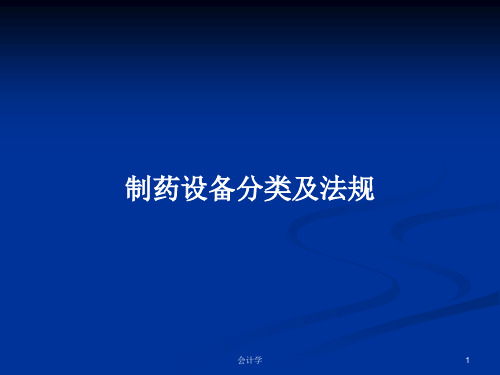 制药设备分类及法规

会计学

1